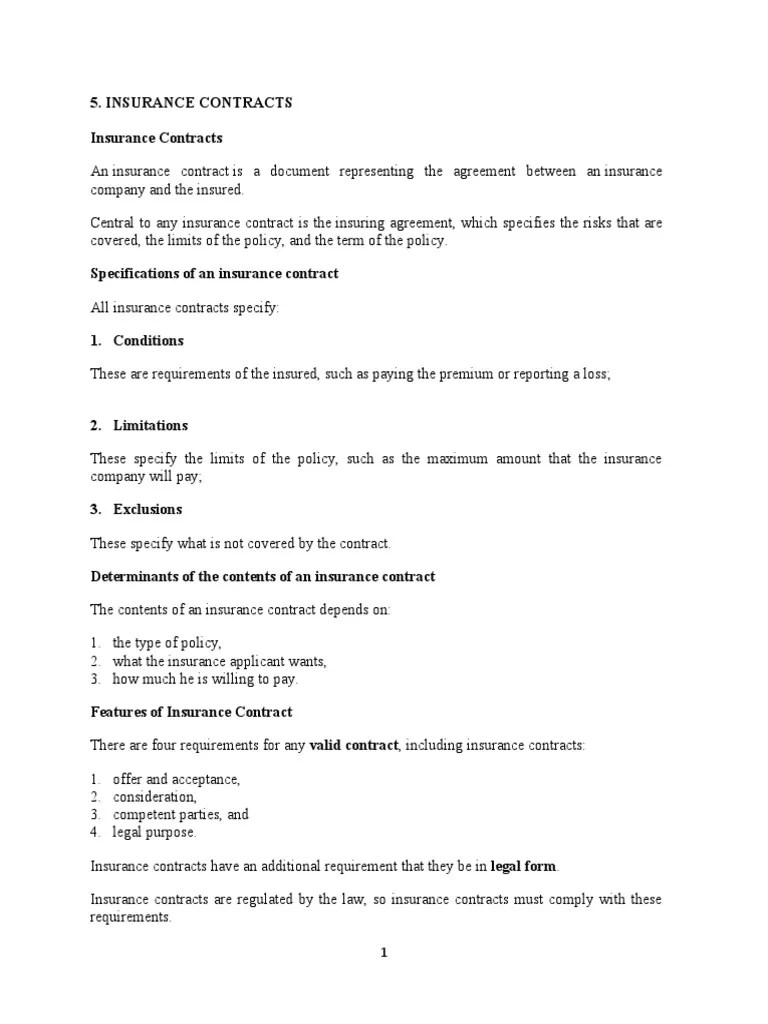 5. INSURANCE CONTRACTS

Insurance Contracts

An insurance contract is a document representing the agreement between an insurance company and the insured.

Central to any insurance contract is the insuring agreement, which specifies the risks that are covered, the limits of the policy, and the term of the policy.

Specifications of an insurance contract

All insurance contracts specify:

1. Conditions

These are requirements of the insured, such as paying the premium or reporting a loss;

2. Limitations

These specify the limits of the policy, such as the maximum amount that the insurance company will pay;

3. Exclusions

These specify what is not covered by the contract.

Determinants of the contents of an insurance contract

The contents of an insurance contract depends on:

1. the type of policy,
2. what the insurance applicant wants,
3. how much he is willing to pay.

Features of Insurance Contract

There are four requirements for any valid contract, including insurance contracts:

1. offer and acceptance,
2. consideration,
3. competent parties, and
4. legal purpose.

Insurance contracts have an additional requirement that they be in legal form.

Insurance contracts are regulated by the law, so insurance contracts must comply with these requirements.

1